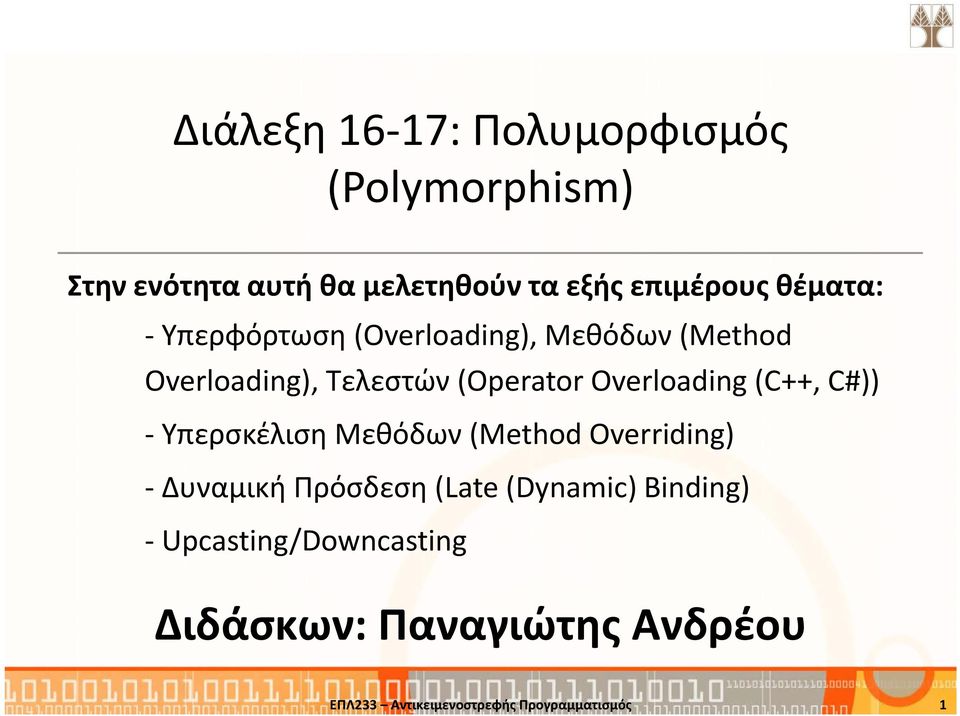 Διάλεξη 16-17: Πολυμορφισμός (Polymorphism)

Στην ενότητα αυτή θα μελετηθούν τα εξής επιμέρους θέματα:

- Υπερφόρτωση (Overloading), Μεθόδων (Method Overloading), Τελεστών (Operator Overloading (C++, C#))

- Υπερσκέλιση Μεθόδων (Method Overriding)

- Δυναμική Πρόσδεση (Late (Dynamic) Binding)

- Upcasting/Downcasting

Διδάσκων: Παναγιώτης Ανδρέου

ΕΠΛ233 – Αντικειμενοστρεφής Προγραμματισμός

1